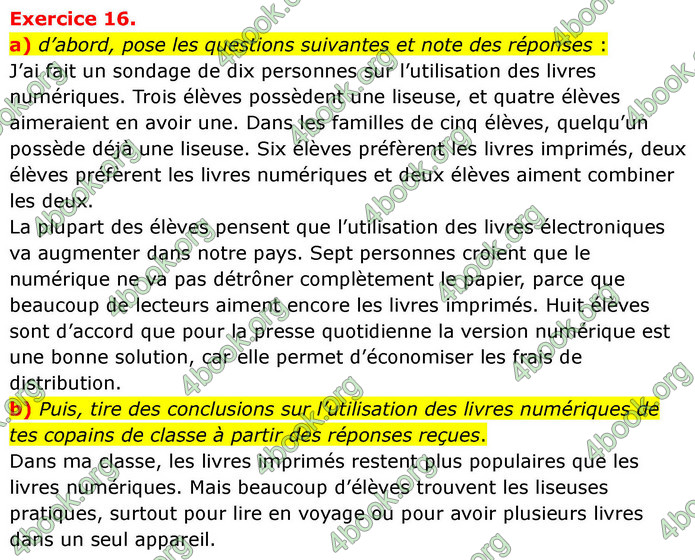 Exercice 16.

a) d'abord, pose les questions suivantes et note des réponses :
J'ai fait un sondage de dix personnes sur l'utilisation des livres numériques. Trois élèves possèdent une liseuse, et quatre élèves aimeraient en avoir une. Dans les familles de cinq élèves, quelqu'un possède déjà une liseuse. Six élèves préfèrent les livres imprimés, deux élèves préfèrent les livres numériques et deux élèves aiment combiner les deux.
La plupart des élèves pensent que l'utilisation des livres électroniques va augmenter dans notre pays. Sept personnes croient que le numérique ne va pas détrôner complètement le papier, parce que beaucoup de lecteurs aiment encore les livres imprimés. Huit élèves sont d'accord que pour la presse quotidienne la version numérique est une bonne solution, car elle permet d'économiser les frais de distribution.

b) Puis, tire des conclusions sur l'utilisation des livres numériques de tes copains de classe à partir des réponses reçues.
Dans ma classe, les livres imprimés restent plus populaires que les livres numériques. Mais beaucoup d'élèves trouvent les liseuses pratiques, surtout pour lire en voyage ou pour avoir plusieurs livres dans un seul appareil.

4book.org